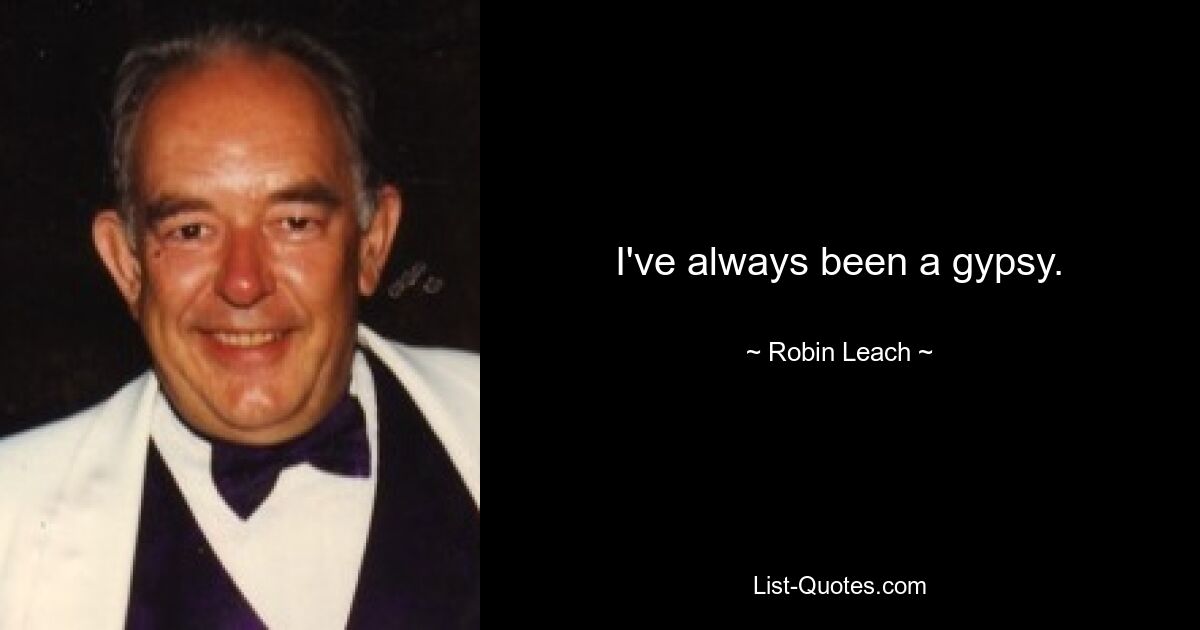 I've always been a gypsy.

~ Robin Leach ~

List-Quotes.com